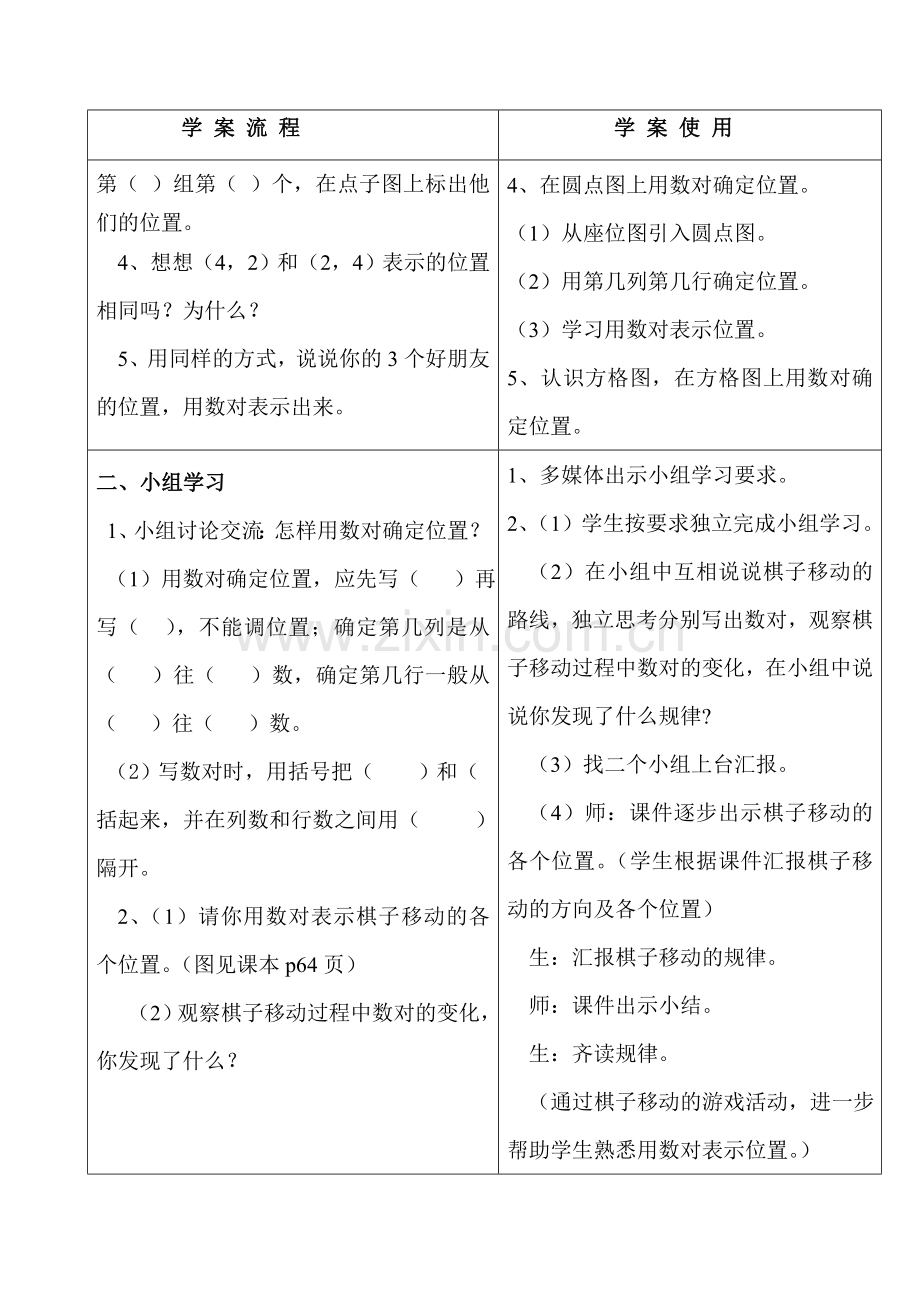 | 学 案 流 程 | 学 案 使 用 |
|---|---|
| 第（ ）组第（ ）个，在点子图上标出他们的位置。 4、想想（4，2）和（2，4）表示的位置相同吗？为什么？ 5、用同样的方式，说说你的3个好朋友的位置，用数对表示出来。 | 4、在圆点图上用数对确定位置。 （1）从座位图引入圆点图。 （2）用第几列第几行确定位置。 （3）学习用数对表示位置。 5、认识方格图，在方格图上用数对确定位置。 |
| 二、小组学习 1、小组讨论交流：怎样用数对确定位置？ （1）用数对确定位置，应先写（ ）再写（ ），不能调位置；确定第几列是从（ ）往（ ）数，确定第几行一般从（ ）往（ ）数。 （2）写数对时，用括号把（ ）和（ 括起来，并在列数和行数之间用（ ）隔开。 2、（1）请你用数对表示棋子移动的各个位置。（图见课本p64页） （2）观察棋子移动过程中数对的变化，你发现了什么？ | 1、多媒体出示小组学习要求。 2、（1）学生按要求独立完成小组学习。 （2）在小组中互相说说棋子移动的路线，独立思考分别写出数对，观察棋子移动过程中数对的变化，在小组中说说你发现了什么规律? （3）找二个小组上台汇报。 （4）师：课件逐步出示棋子移动的各个位置。（学生根据课件汇报棋子移动的方向及各个位置） 生：汇报棋子移动的规律。 师：课件出示小结。 生：齐读规律。 （通过棋子移动的游戏活动，进一步帮助学生熟悉用数对表示位置。） |

www.zixin.com.cn